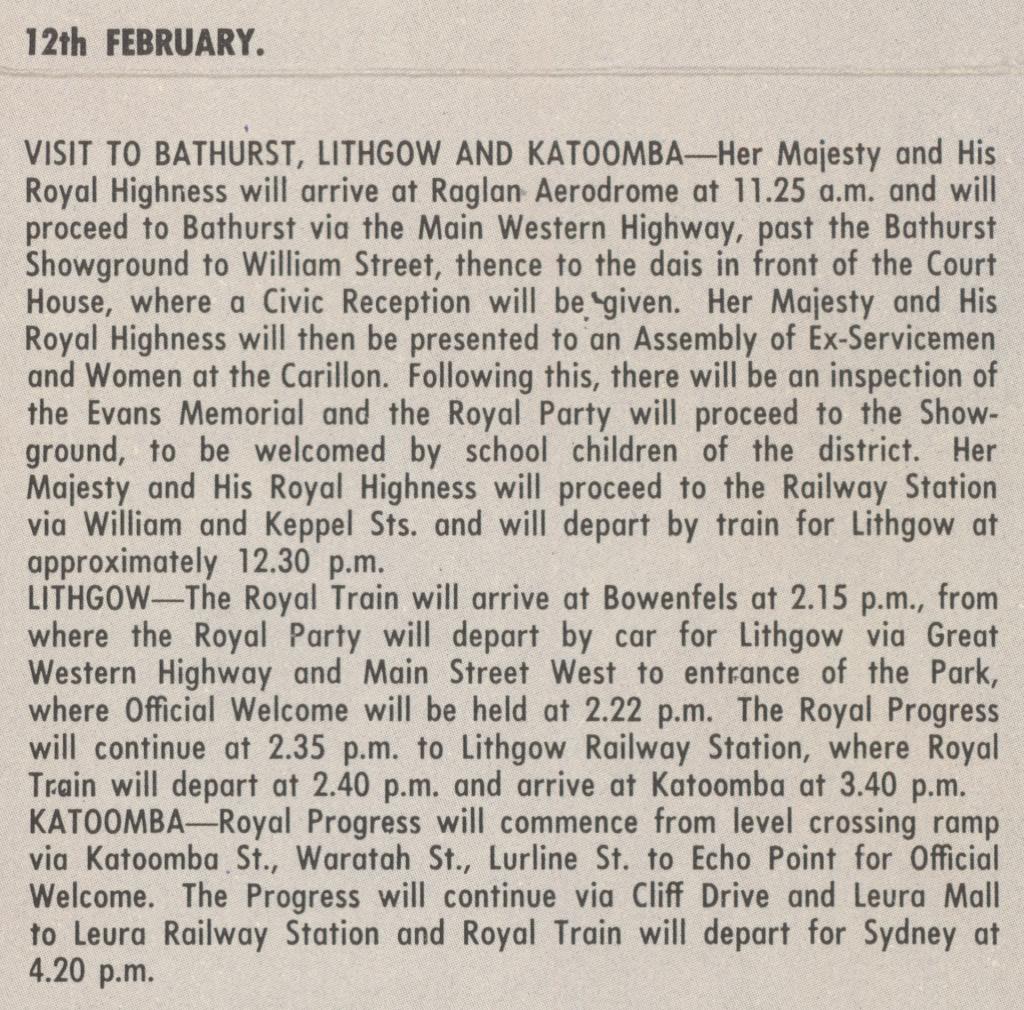 12th FEBRUARY.

VISIT TO BATHURST, LITHGOW AND KATOOMBA—Her Majesty and His Royal Highness will arrive at Raglan Aerodrome at 11.25 a.m. and will proceed to Bathurst via the Main Western Highway, past the Bathurst Showground to William Street, thence to the dais in front of the Court House, where a Civic Reception will be given. Her Majesty and His Royal Highness will then be presented to an Assembly of Ex-Servicemen and Women at the Carillon. Following this, there will be an inspection of the Evans Memorial and the Royal Party will proceed to the Showground, to be welcomed by school children of the district. Her Majesty and His Royal Highness will proceed to the Railway Station via William and Keppel Sts. and will depart by train for Lithgow at approximately 12.30 p.m.

LITHGOW—The Royal Train will arrive at Bowenfels at 2.15 p.m., from where the Royal Party will depart by car for Lithgow via Great Western Highway and Main Street West to entrance of the Park, where Official Welcome will be held at 2.22 p.m. The Royal Progress will continue at 2.35 p.m. to Lithgow Railway Station, where Royal Train will depart at 2.40 p.m. and arrive at Katoomba at 3.40 p.m.

KATOOMBA—Royal Progress will commence from level crossing ramp via Katoomba St., Waratah St., Lurline St. to Echo Point for Official Welcome. The Progress will continue via Cliff Drive and Leura Mall to Leura Railway Station and Royal Train will depart for Sydney at 4.20 p.m.